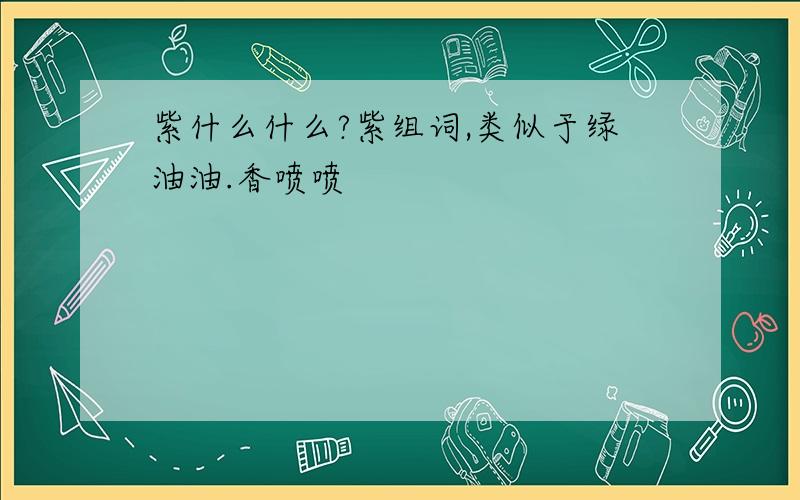 紫什么什么?紫组词,类似于绿油油.香喷喷